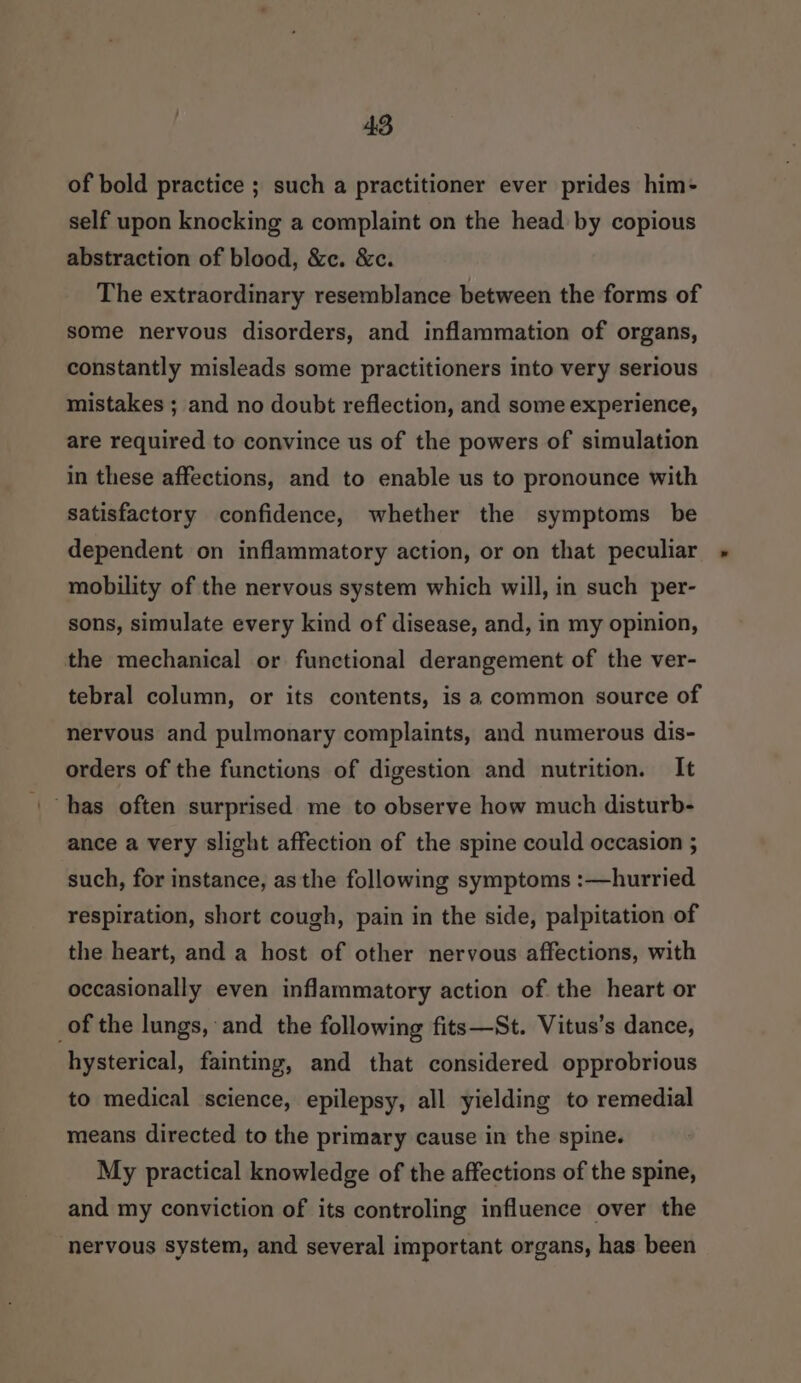 43

of bold practice ; such a practitioner ever prides himself upon knocking a complaint on the head by copious abstraction of blood, &c. &c.

The extraordinary resemblance between the forms of some nervous disorders, and inflammation of organs, constantly misleads some practitioners into very serious mistakes ; and no doubt reflection, and some experience, are required to convince us of the powers of simulation in these affections, and to enable us to pronounce with satisfactory confidence, whether the symptoms be dependent on inflammatory action, or on that peculiar mobility of the nervous system which will, in such persons, simulate every kind of disease, and, in my opinion, the mechanical or functional derangement of the vertebral column, or its contents, is a common source of nervous and pulmonary complaints, and numerous disorders of the functions of digestion and nutrition. It has often surprised me to observe how much disturbance a very slight affection of the spine could occasion ; such, for instance, as the following symptoms :—hurried respiration, short cough, pain in the side, palpitation of the heart, and a host of other nervous affections, with occasionally even inflammatory action of the heart or of the lungs, and the following fits—St. Vitus's dance, hysterical, fainting, and that considered opprobrious to medical science, epilepsy, all yielding to remedial means directed to the primary cause in the spine.

My practical knowledge of the affections of the spine, and my conviction of its controling influence over the nervous system, and several important organs, has been